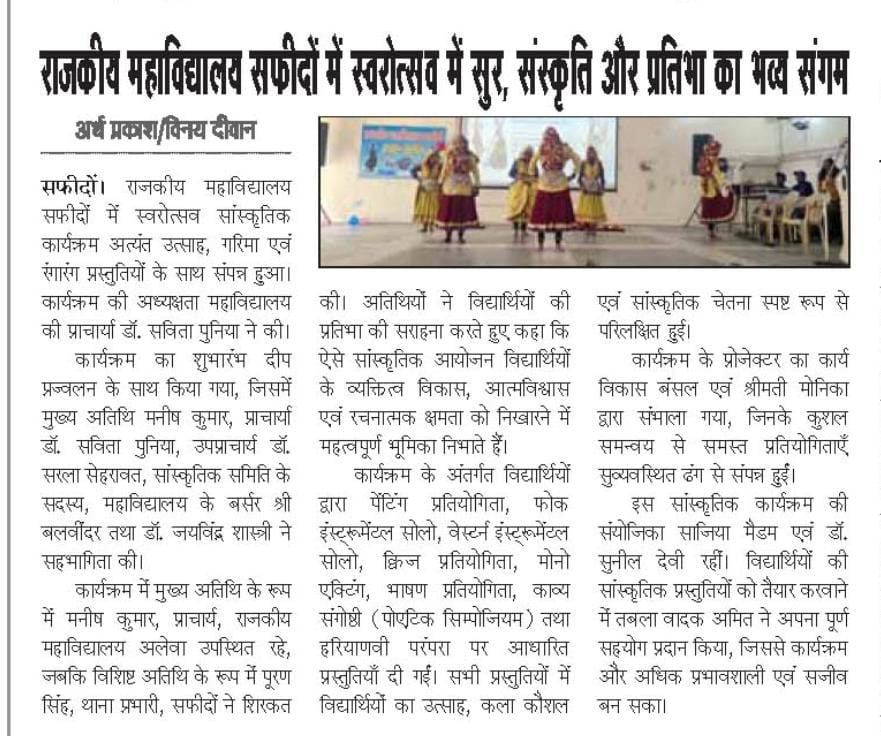 राजकीय महाविद्यालय सफीदों में स्वरोत्सव में सुर, संस्कृति और प्रतिभा का भव्य संगम

अर्थ प्रकाश/विनय दीवान

सफीदों। राजकीय महाविद्यालय सफीदों में स्वरोत्सव सांस्कृतिक कार्यक्रम अत्यंत उत्साह, गरिमा एवं रंगारंग प्रस्तुतियों के साथ संपन्न हुआ। कार्यक्रम की अध्यक्षता महाविद्यालय की प्राचार्या डॉ. सविता पुनिया ने की।

कार्यक्रम का शुभारंभ दीप प्रज्वलन के साथ किया गया, जिसमें मुख्य अतिथि मनीष कुमार, प्राचार्या डॉ. सविता पुनिया, उपप्राचार्य डॉ. सरला सेहरावत, सांस्कृतिक समिति के सदस्य, महाविद्यालय के बर्सर श्री बलवींदर तथा डॉ. जयविंद्र शास्त्री ने सहभागिता की।

कार्यक्रम में मुख्य अतिथि के रूप में मनीष कुमार, प्राचार्य, राजकीय महाविद्यालय अलेवा उपस्थित रहे, जबकि विशिष्ट अतिथि के रूप में पूरण सिंह, थाना प्रभारी, सफीदों ने शिरकत की। अतिथियों ने विद्यार्थियों की प्रतिभा की सराहना करते हुए कहा कि ऐसे सांस्कृतिक आयोजन विद्यार्थियों के व्यक्तित्व विकास, आत्मविश्वास एवं रचनात्मक क्षमता को निखारने में महत्वपूर्ण भूमिका निभाते हैं।

कार्यक्रम के अंतर्गत विद्यार्थियों द्वारा पेंटिंग प्रतियोगिता, फोक इंस्ट्रूमेंटल सोलो, वेस्टर्न इंस्ट्रूमेंटल सोलो, क्विज प्रतियोगिता, मोनो एक्टिंग, भाषण प्रतियोगिता, काव्य संगोष्ठी (पोएटिक सिम्पोजियम) तथा हरियाणवी परंपरा पर आधारित प्रस्तुतियाँ दी गईं। सभी प्रस्तुतियों में विद्यार्थियों का उत्साह, कला कौशल एवं सांस्कृतिक चेतना स्पष्ट रूप से परिलक्षित हुई।

कार्यक्रम के प्रोजेक्टर का कार्य विकास बंसल एवं श्रीमती मोनिका द्वारा संभाला गया, जिनके कुशल समन्वय से समस्त प्रतियोगिताएँ सुव्यवस्थित ढंग से संपन्न हुईं।

इस सांस्कृतिक कार्यक्रम की संयोजिका साजिया मैडम एवं डॉ. सुनील देवी रहीं। विद्यार्थियों की सांस्कृतिक प्रस्तुतियों को तैयार करवाने में तबला वादक अमित ने अपना पूर्ण सहयोग प्रदान किया, जिससे कार्यक्रम और अधिक प्रभावशाली एवं सजीव बन सका।